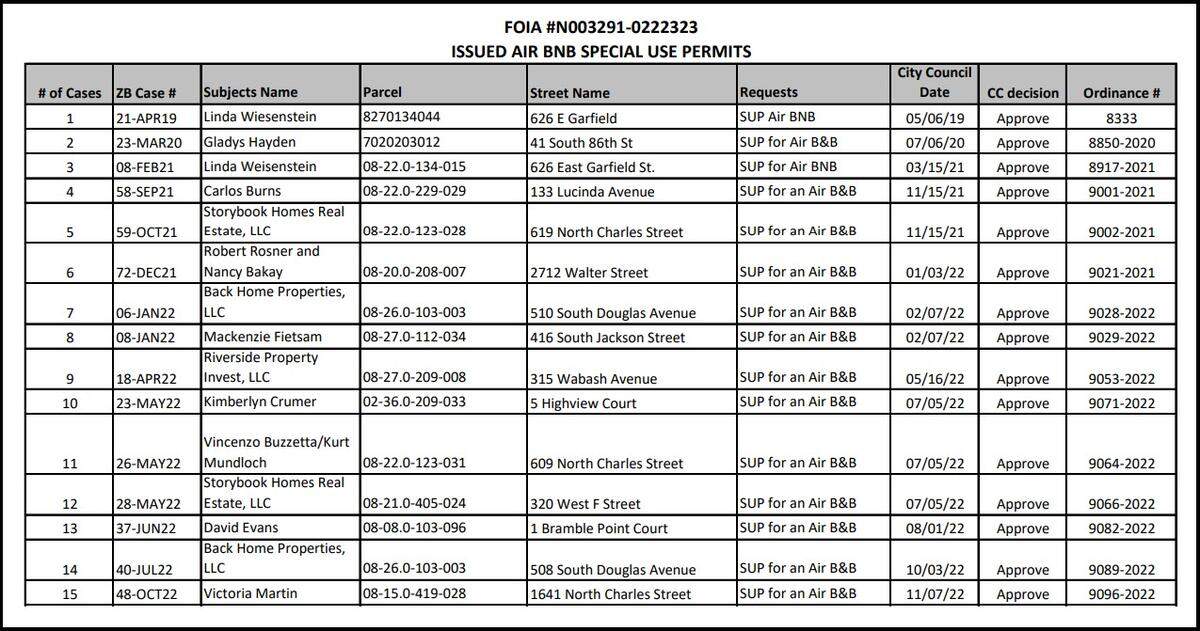 FOIA #N003291-0222323
ISSUED AIR BNB SPECIAL USE PERMITS

| # of Cases | ZB Case # | Subjects Name | Parcel | Street Name | Requests | City Council Date | CC decision | Ordinance # |
|---|---|---|---|---|---|---|---|---|
| 1 | 21-APR19 | Linda Wiesenstein | 8270134044 | 626 E Garfield | SUP Air BNB | 05/06/19 | Approve | 8333 |
| 2 | 23-MAR20 | Gladys Hayden | 7020203012 | 41 South 86th St | SUP for Air B&B | 07/06/20 | Approve | 8850-2020 |
| 3 | 08-FEB21 | Linda Weisenstein | 08-22.0-134-015 | 626 East Garfield St. | SUP for Air BNB | 03/15/21 | Approve | 8917-2021 |
| 4 | 58-SEP21 | Carlos Burns | 08-22.0-229-029 | 133 Lucinda Avenue | SUP for an Air B&B | 11/15/21 | Approve | 9001-2021 |
| 5 | 59-OCT21 | Storybook Homes Real Estate, LLC | 08-22.0-123-028 | 619 North Charles Street | SUP for an Air B&B | 11/15/21 | Approve | 9002-2021 |
| 6 | 72-DEC21 | Robert Rosner and Nancy Bakay | 08-20.0-208-007 | 2712 Walter Street | SUP for an Air B&B | 01/03/22 | Approve | 9021-2021 |
| 7 | 06-JAN22 | Back Home Properties, LLC | 08-26.0-103-003 | 510 South Douglas Avenue | SUP for an Air B&B | 02/07/22 | Approve | 9028-2022 |
| 8 | 08-JAN22 | Mackenzie Fietsam | 08-27.0-112-034 | 416 South Jackson Street | SUP for an Air B&B | 02/07/22 | Approve | 9029-2022 |
| 9 | 18-APR22 | Riverside Property Invest, LLC | 08-27.0-209-008 | 315 Wabash Avenue | SUP for an Air B&B | 05/16/22 | Approve | 9053-2022 |
| 10 | 23-MAY22 | Kimberlyn Crumer | 02-36.0-209-033 | 5 Highview Court | SUP for an Air B&B | 07/05/22 | Approve | 9071-2022 |
| 11 | 26-MAY22 | Vincenzo Buzzetta/Kurt Mundloch | 08-22.0-123-031 | 609 North Charles Street | SUP for an Air B&B | 07/05/22 | Approve | 9064-2022 |
| 12 | 28-MAY22 | Storybook Homes Real Estate, LLC | 08-21.0-405-024 | 320 West F Street | SUP for an Air B&B | 07/05/22 | Approve | 9066-2022 |
| 13 | 37-JUN22 | David Evans | 08-08.0-103-096 | 1 Bramble Point Court | SUP for an Air B&B | 08/01/22 | Approve | 9082-2022 |
| 14 | 40-JUL22 | Back Home Properties, LLC | 08-26.0-103-003 | 508 South Douglas Avenue | SUP for an Air B&B | 10/03/22 | Approve | 9089-2022 |
| 15 | 48-OCT22 | Victoria Martin | 08-15.0-419-028 | 1641 North Charles Street | SUP for an Air B&B | 11/07/22 | Approve | 9096-2022 |